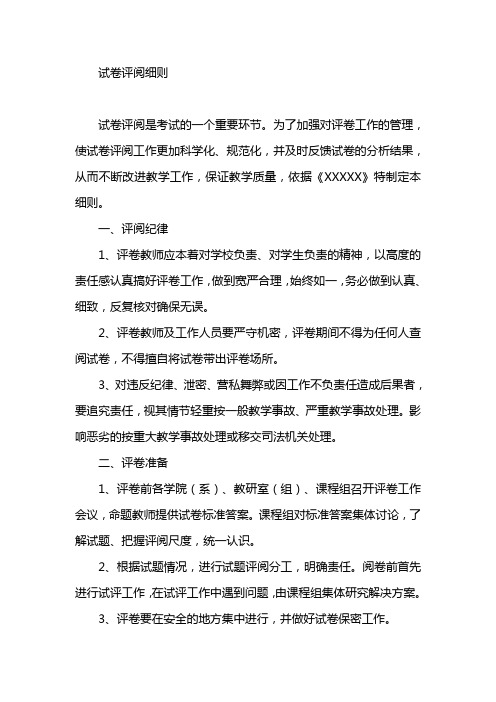 试卷评阅细则

试卷评阅是考试的一个重要环节。为了加强对评卷工作的管理，使试卷评阅工作更加科学化、规范化，并及时反馈试卷的分析结果，从而不断改进教学工作，保证教学质量，依据《XXXXX》特制定本细则。

一、评阅纪律

1、评卷教师应本着对学校负责、对学生负责的精神，以高度的责任感认真搞好评卷工作，做到宽严合理，始终如一，务必做到认真、细致，反复核对确保无误。

2、评卷教师及工作人员要严守机密，评卷期间不得为任何人查阅试卷，不得擅自将试卷带出评卷场所。

3、对违反纪律、泄密、营私舞弊或因工作不负责任造成后果者，要追究责任，视其情节轻重按一般教学事故、严重教学事故处理。影响恶劣的按重大教学事故处理或移交司法机关处理。

二、评卷准备

1、评卷前各学院（系）、教研室（组）、课程组召开评卷工作会议，命题教师提供试卷标准答案。课程组对标准答案集体讨论，了解试题、把握评阅尺度，统一认识。

2、根据试题情况，进行试题评阅分工，明确责任。阅卷前首先进行试评工作，在试评工作中遇到问题，由课程组集体研究解决方案。

3、评卷要在安全的地方集中进行，并做好试卷保密工作。